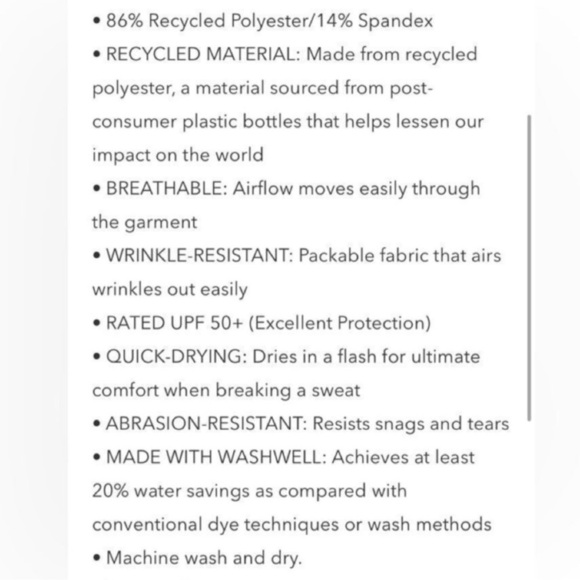 • 86% Recycled Polyester/14% Spandex
• RECYCLED MATERIAL: Made from recycled polyester, a material sourced from post-consumer plastic bottles that helps lessen our impact on the world
• BREATHABLE: Airflow moves easily through the garment
• WRINKLE-RESISTANT: Packable fabric that airs wrinkles out easily
• RATED UPF 50+ (Excellent Protection)
• QUICK-DRYING: Dries in a flash for ultimate comfort when breaking a sweat
• ABRASION-RESISTANT: Resists snags and tears
• MADE WITH WASHWELL: Achieves at least 20% water savings as compared with conventional dye techniques or wash methods
• Machine wash and dry.